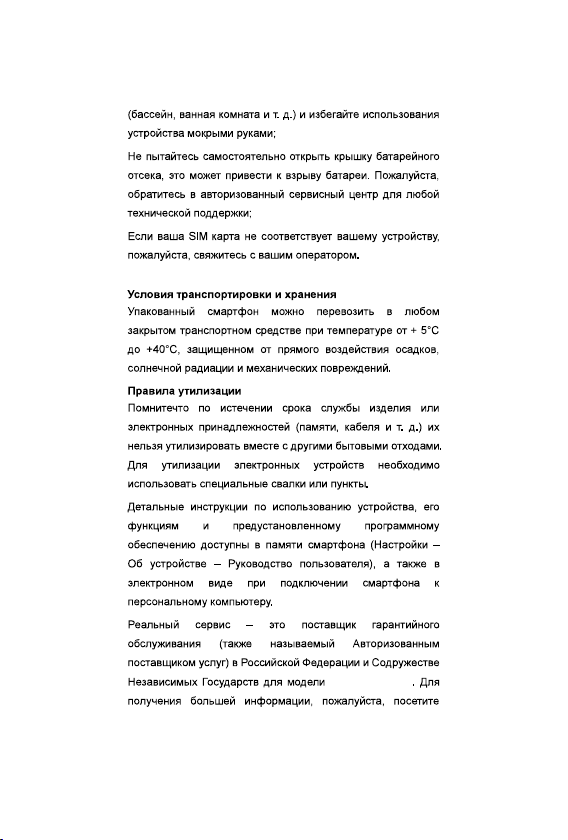 (бассейн, ванная комната и т. д.) и избегайте использования устройства мокрыми руками;

Не пытайтесь самостоятельно открыть крышку батарейного отсека, это может привести к взрыву батареи. Пожалуйста, обратитесь в авторизованный сервисный центр для любой технической поддержки;

Если ваша SIM карта не соответствует вашему устройству, пожалуйста, свяжитесь с вашим оператором.

Условия транспортировки и хранения
Упакованный смартфон можно перевозить в любом закрытом транспортном средстве при температуре от + 5°C до +40°C, защищенном от прямого воздействия осадков, солнечной радиации и механических повреждений.

Правила утилизации
Помнитечто по истечении срока службы изделия или электронных принадлежностей (памяти, кабеля и т. д.) их нельзя утилизировать вместе с другими бытовыми отходами. Для утилизации электронных устройств необходимо использовать специальные свалки или пункты.

Детальные инструкции по использованию устройства, его функциям и предустановленному программному обеспечению доступны в памяти смартфона (Настройки – Об устройстве – Руководство пользователя), а также в электронном виде при подключении смартфона к персональному компьютеру.

Реальный сервис – это поставщик гарантийного обслуживания (также называемый Авторизованным поставщиком услуг) в Российской Федерации и Содружестве Независимых Государств для модели . Для получения большей информации, пожалуйста, посетите